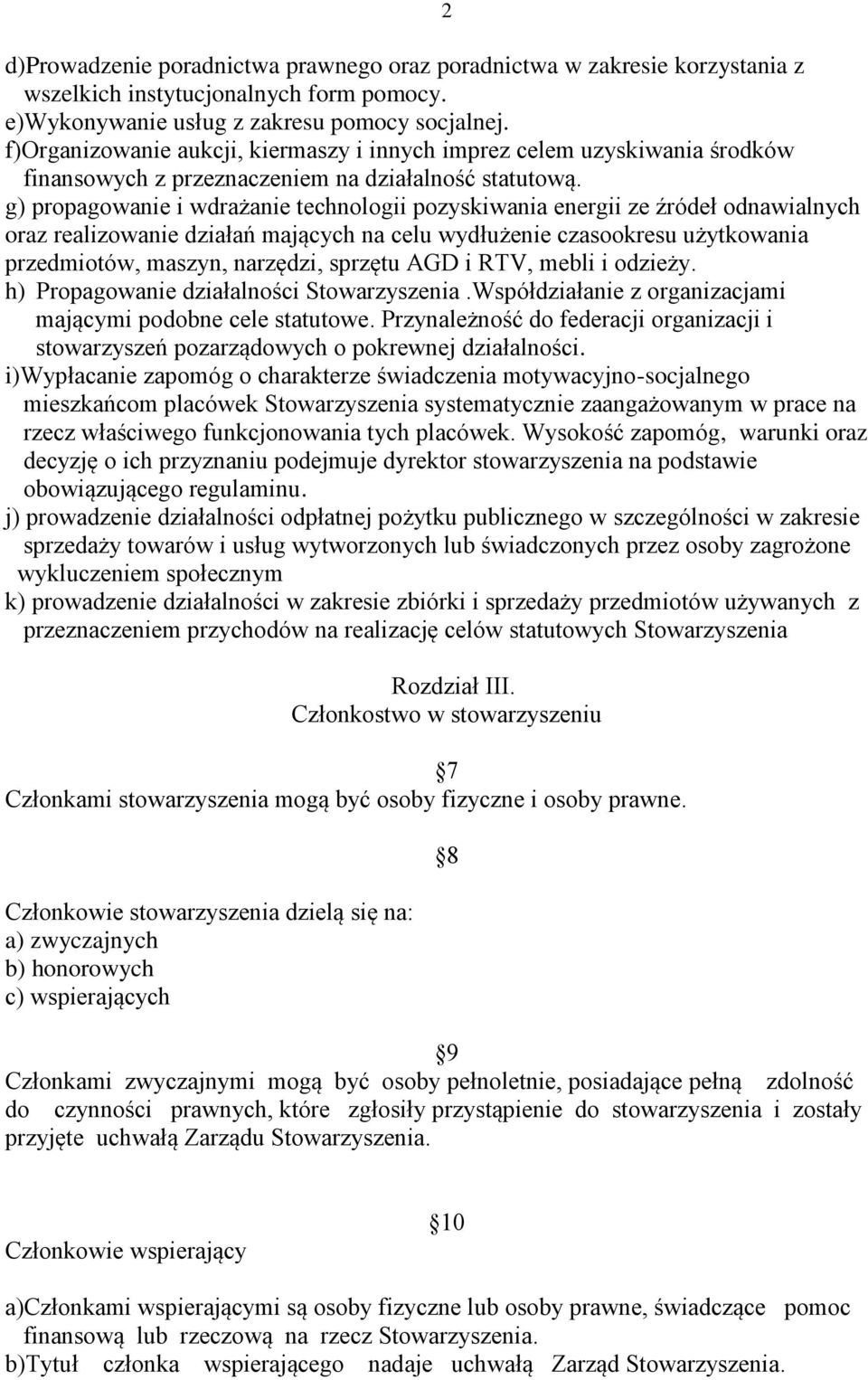 2

d)Prowadzenie poradnictwa prawnego oraz poradnictwa w zakresie korzystania z wszelkich instytucjonalnych form pomocy.
e)Wykonywanie usług z zakresu pomocy socjalnej.
f)Organizowanie aukcji, kiermaszy i innych imprez celem uzyskiwania środków finansowych z przeznaczeniem na działalność statutową.
g) propagowanie i wdrażanie technologii pozyskiwania energii ze źródeł odnawialnych oraz realizowanie działań mających na celu wydłużenie czasookresu użytkowania przedmiotów, maszyn, narzędzi, sprzętu AGD i RTV, mebli i odzieży.
h) Propagowanie działalności Stowarzyszenia .Współdziałanie z organizacjami mającymi podobne cele statutowe. Przynależność do federacji organizacji i stowarzyszeń pozarządowych o pokrewnej działalności.
i)Wypłacanie zapomóg o charakterze świadczenia motywacyjno-socjalnego mieszkańcom placówek Stowarzyszenia systematycznie zaangażowanym w prace na rzecz właściwego funkcjonowania tych placówek. Wysokość zapomóg, warunki oraz decyzję o ich przyznaniu podejmuje dyrektor stowarzyszenia na podstawie obowiązującego regulaminu.
j) prowadzenie działalności odpłatnej pożytku publicznego w szczególności w zakresie sprzedaży towarów i usług wytworzonych lub świadczonych przez osoby zagrożone wykluczeniem społecznym
k) prowadzenie działalności w zakresie zbiórki i sprzedaży przedmiotów używanych z przeznaczeniem przychodów na realizację celów statutowych Stowarzyszenia

Rozdział III.
Członkostwo w stowarzyszeniu

7
Członkami stowarzyszenia mogą być osoby fizyczne i osoby prawne.

8
Członkowie stowarzyszenia dzielą się na:
a) zwyczajnych
b) honorowych
c) wspierających

9
Członkami zwyczajnymi mogą być osoby pełnoletnie, posiadające pełną zdolność do czynności prawnych, które zgłosiły przystąpienie do stowarzyszenia i zostały przyjęte uchwałą Zarządu Stowarzyszenia.

10
Członkowie wspierający

a)Członkami wspierającymi są osoby fizyczne lub osoby prawne, świadczące pomoc finansową lub rzeczową na rzecz Stowarzyszenia.
b)Tytuł członka wspierającego nadaje uchwałą Zarząd Stowarzyszenia.